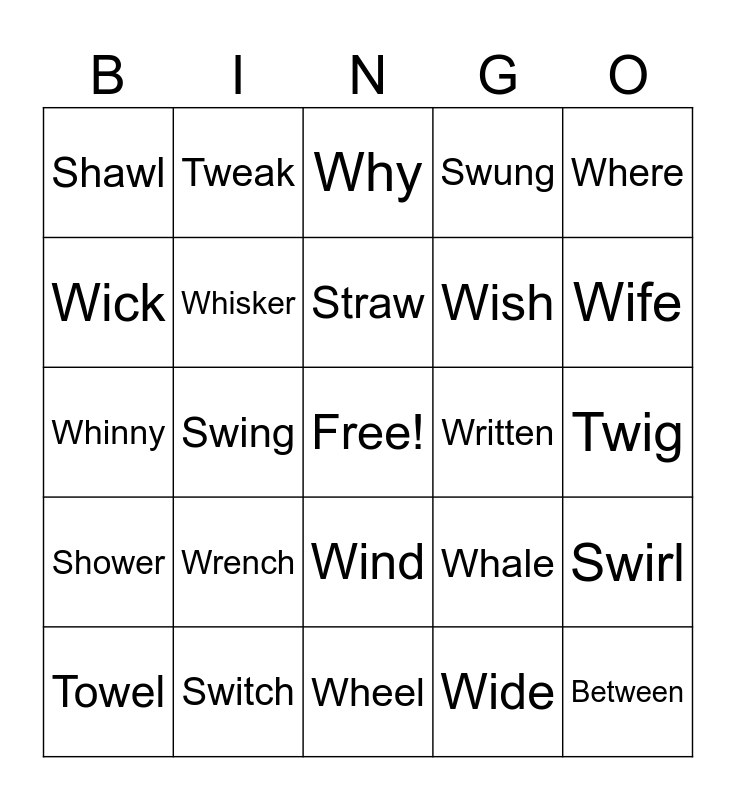 | B | I | N | G | O |
|---|---|---|---|---|
| Shawl | Tweak | Why | Swung | Where |
| Wick | Whisker | Straw | Wish | Wife |
| Whinny | Swing | Free! | Written | Twig |
| Shower | Wrench | Wind | Whale | Swirl |
| Towel | Switch | Wheel | Wide | Between |